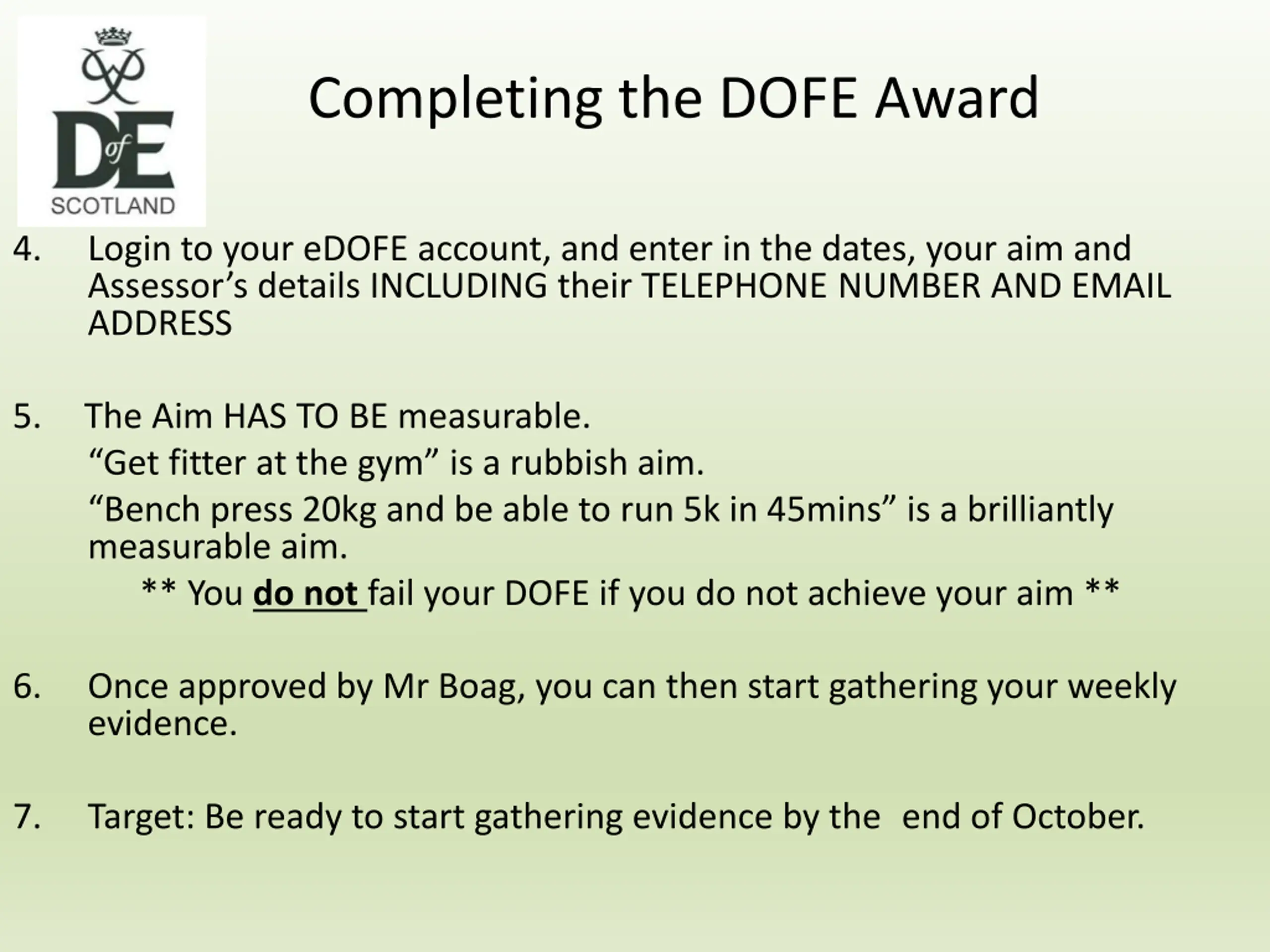 DofE
SCOTLAND

Completing the DOFE Award

4. Login to your eDOFE account, and enter in the dates, your aim and Assessor's details INCLUDING their TELEPHONE NUMBER AND EMAIL ADDRESS

5. The Aim HAS TO BE measurable.

"Get fitter at the gym" is a rubbish aim.

"Bench press 20kg and be able to run 5k in 45mins" is a brilliantly measurable aim.

** You do not fail your DOFE if you do not achieve your aim **

6. Once approved by Mr Boag, you can then start gathering your weekly evidence.

7. Target: Be ready to start gathering evidence by the  end of October.